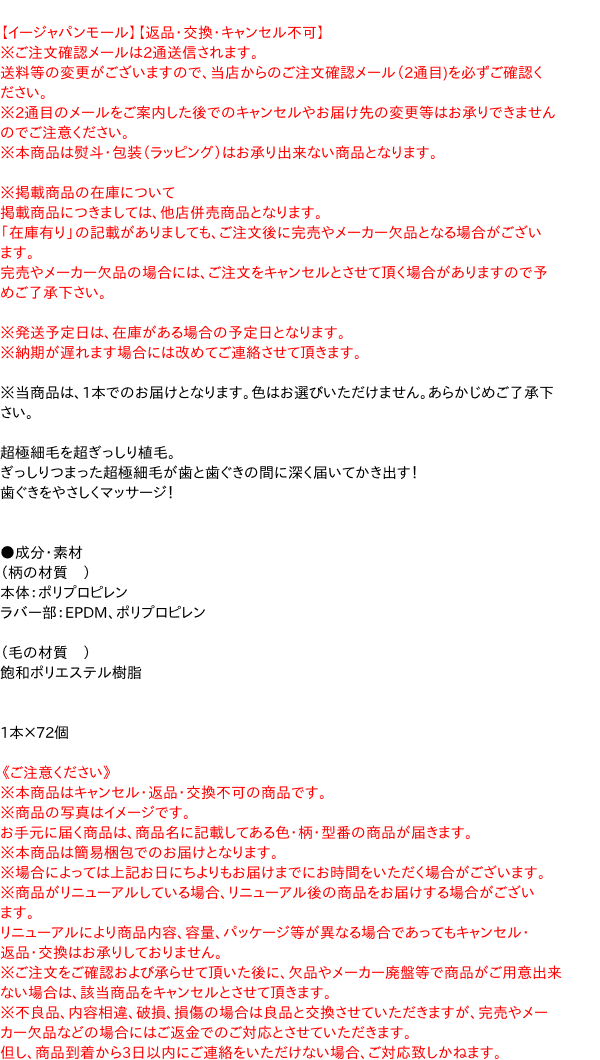 【イージャパンモール】【返品・交換・キャンセル不可】
※ご注文確認メールは2通送信されます。
送料等の変更がございますので、当店からのご注文確認メール（2通目）を必ずご確認ください。
※2通目のメールをご案内した後でのキャンセルやお届け先の変更等はお承りできませんのでご注意ください。
※本商品は熨斗・包装（ラッピング）はお承り出来ない商品となります。

※掲載商品の在庫について
掲載商品につきましては、他店併売商品となります。
「在庫有り」の記載がありましても、ご注文後に完売やメーカー欠品となる場合がございます。
完売やメーカー欠品の場合には、ご注文をキャンセルとさせて頂く場合がありますので予めご了承下さい。

※発送予定日は、在庫がある場合の予定日となります。
※納期が遅れます場合には改めてご連絡させて頂きます。

※当商品は、1本でのお届けとなります。色はお選びいただけません。あらかじめご了承下さい。

超極細毛を超ぎっしり植毛。
ぎっしりつまった超極細毛が歯と歯ぐきの間に深く届いてかき出す！
歯ぐきをやさしくマッサージ！

●成分・素材
（柄の材質　）
本体：ポリプロピレン
ラバー部：EPDM、ポリプロピレン

（毛の材質　）
飽和ポリエステル樹脂

1本×72個

《ご注意ください》
※本商品はキャンセル・返品・交換不可の商品です。
※商品の写真はイメージです。
お手元に届く商品は、商品名に記載してある色・柄・型番の商品が届きます。
※本商品は簡易梱包でのお届けとなります。
※場合によっては上記お日にちよりもお届けまでにお時間をいただく場合がございます。
※商品がリニューアルしている場合、リニューアル後の商品をお届けする場合がございます。
リニューアルにより商品内容、容量、パッケージ等が異なる場合であってもキャンセル・返品・交換はお承りしておりません。
※ご注文をご確認および承らせて頂いた後に、欠品やメーカー廃盤等で商品がご用意出来ない場合は、該当商品をキャンセルとさせて頂きます。
※不良品、内容相違、破損、損傷の場合は良品と交換させていただきますが、完売やメーカー欠品などの場合にはご返金でのご対応とさせていただきます。
但し、商品到着から3日以内にご連絡をいただけない場合、ご対応致しかねます。